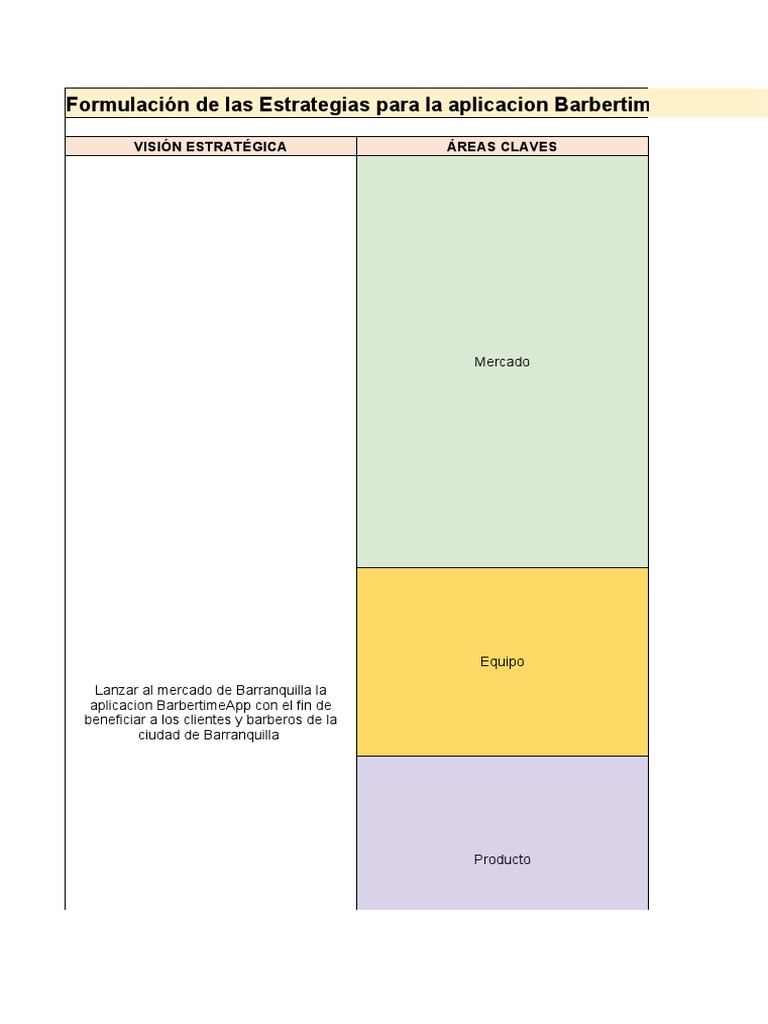 Formulación de las Estrategias para la aplicacion Barbertim

| VISIÓN ESTRATÉGICA | ÁREAS CLAVES |
|---|---|
| Lanzar al mercado de Barranquilla la aplicacion BarbertimeApp con el fin de beneficiar a los clientes y barberos de la ciudad de Barranquilla | Mercado |
| | Equipo |
| | Producto |